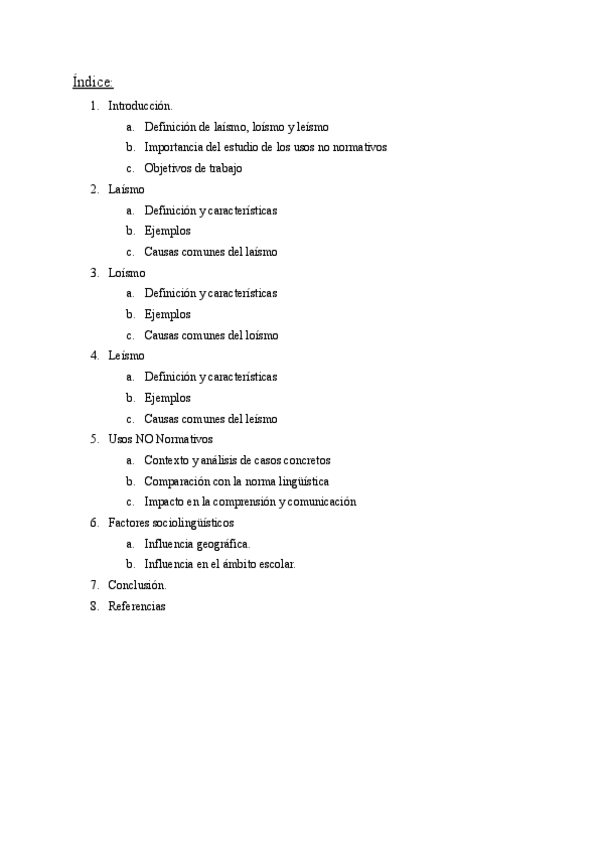 Índice:

1. Introducción.
   a. Definición de laísmo, loísmo y leísmo
   b. Importancia del estudio de los usos no normativos
   c. Objetivos de trabajo
2. Laísmo
   a. Definición y características
   b. Ejemplos
   c. Causas comunes del laísmo
3. Loísmo
   a. Definición y características
   b. Ejemplos
   c. Causas comunes del loísmo
4. Leísmo
   a. Definición y características
   b. Ejemplos
   c. Causas comunes del leísmo
5. Usos NO Normativos
   a. Contexto y análisis de casos concretos
   b. Comparación con la norma lingüística
   c. Impacto en la comprensión y comunicación
6. Factores sociolingüísticos
   a. Influencia geográfica.
   b. Influencia en el ámbito escolar.
7. Conclusión.
8. Referencias